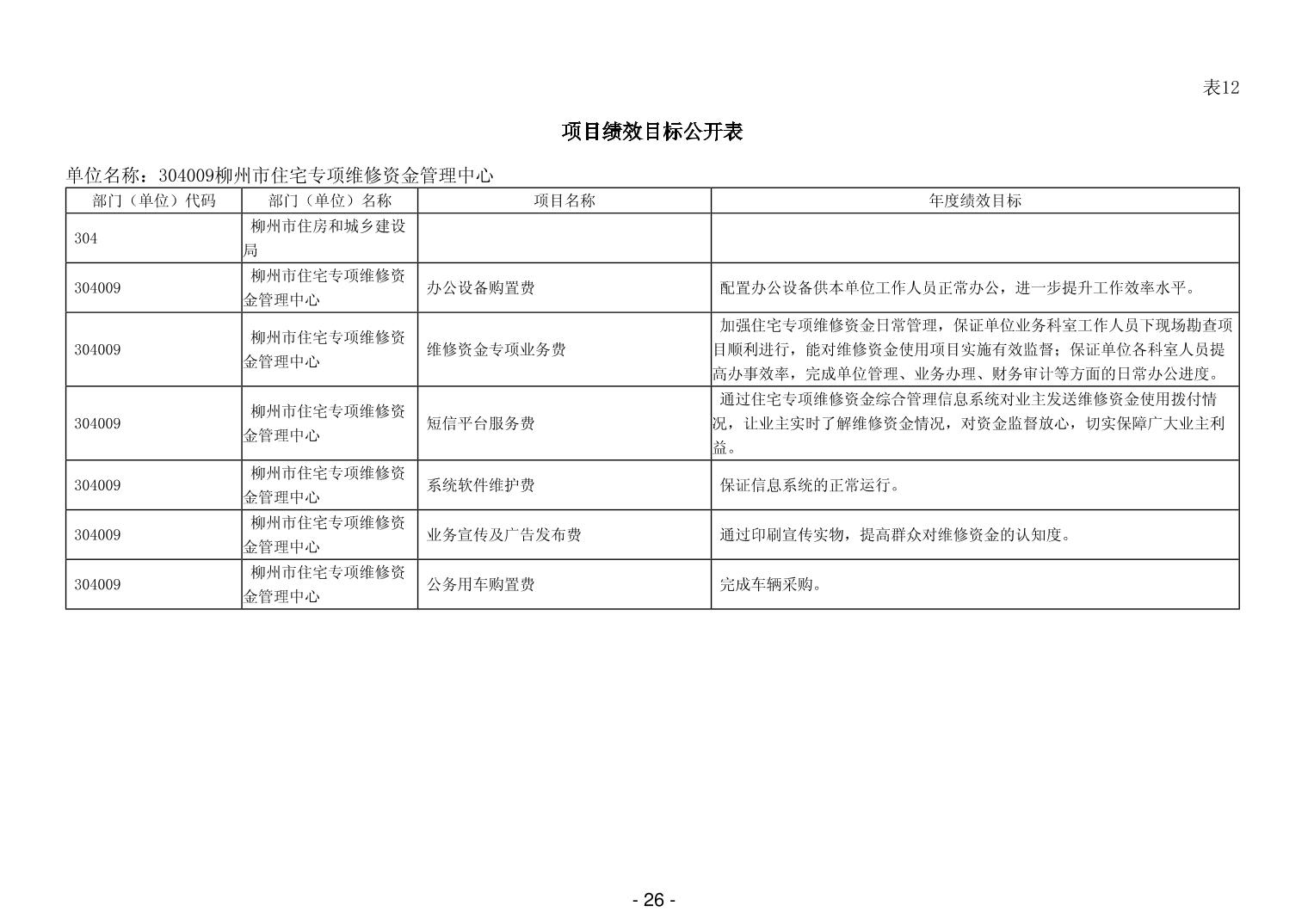 表12

项目绩效目标公开表

单位名称：304009柳州市住宅专项维修资金管理中心

| 部门（单位）代码 | 部门（单位）名称 | 项目名称 | 年度绩效目标 |
|---|---|---|---|
| 304 | 柳州市住房和城乡建设局 | | |
| 304009 | 柳州市住宅专项维修资金管理中心 | 办公设备购置费 | 配置办公设备供本单位工作人员正常办公，进一步提升工作效率水平。 |
| 304009 | 柳州市住宅专项维修资金管理中心 | 维修资金专项业务费 | 加强住宅专项维修资金日常管理，保证单位业务科室工作人员下现场勘查项目顺利进行，能对维修资金使用项目实施有效监督；保证单位各科室人员提高办事效率，完成单位管理、业务办理、财务审计等方面的日常办公进度。 |
| 304009 | 柳州市住宅专项维修资金管理中心 | 短信平台服务费 | 通过住宅专项维修资金综合管理信息系统对业主发送维修资金使用拨付情况，让业主实时了解维修资金情况，对资金监督放心，切实保障广大业主利益。 |
| 304009 | 柳州市住宅专项维修资金管理中心 | 系统软件维护费 | 保证信息系统的正常运行。 |
| 304009 | 柳州市住宅专项维修资金管理中心 | 业务宣传及广告发布费 | 通过印刷宣传实物，提高群众对维修资金的认知度。 |
| 304009 | 柳州市住宅专项维修资金管理中心 | 公务用车购置费 | 完成车辆采购。 |

- 26 -